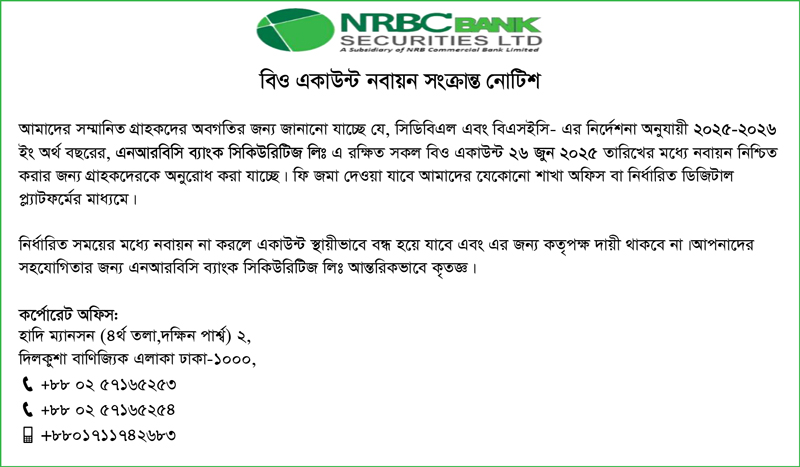 NRBC BANK
SECURITIES LTD
A Subsidiary of NRB Commercial Bank Limited

বিও একাউন্ট নবায়ন সংক্রান্ত নোটিশ

আমাদের সম্মানিত গ্রাহকদের অবগতির জন্য জানানো যাচ্ছে যে, সিডিবিএল এবং বিএসইসি- এর নির্দেশনা অনুযায়ী ২০২৫-২০২৬ ইং অর্থ বছরের, এনআরবিসি ব্যাংক সিকিউরিটিজ লিঃ এ রক্ষিত সকল বিও একাউন্ট ২৬ জুন ২০২৫ তারিখের মধ্যে নবায়ন নিশ্চিত করার জন্য গ্রাহকদেরকে অনুরোধ করা যাচ্ছে। ফি জমা দেওয়া যাবে আমাদের যেকোনো শাখা অফিস বা নির্ধারিত ডিজিটাল প্ল্যাটফর্মের মাধ্যমে।

নির্ধারিত সময়ের মধ্যে নবায়ন না করলে একাউন্ট স্থায়ীভাবে বন্ধ হয়ে যাবে এবং এর জন্য কতৃপক্ষ দায়ী থাকবে না।আপনাদের সহযোগিতার জন্য এনআরবিসি ব্যাংক সিকিউরিটিজ লিঃ আন্তরিকভাবে কৃতজ্ঞ।

কর্পোরেট অফিস:
হাদি ম্যানসন (৪র্থ তলা,দক্ষিন পার্শ্ব) ২,
দিলকুশা বাণিজ্যিক এলাকা ঢাকা-১০০০,
+৮৮ ০২ ৫৭১৬৫২৫৩
+৮৮ ০২ ৫৭১৬৫২৫৪
+৮৮০১৭১১৭৪২৬৮৩